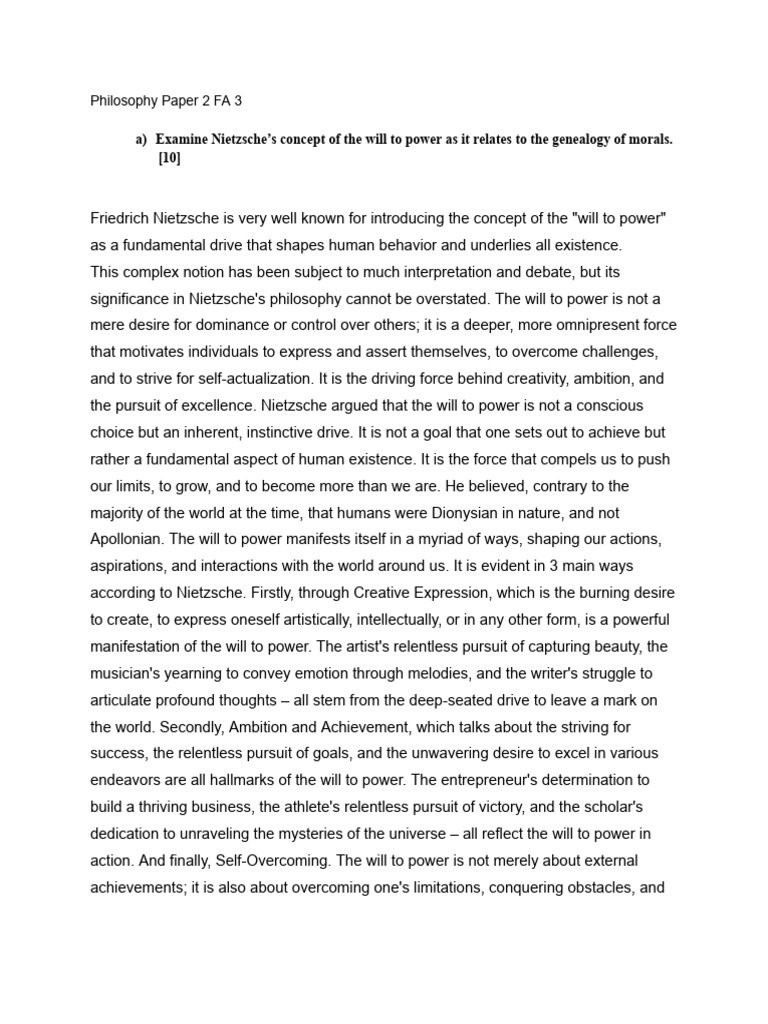 Philosophy Paper 2 FA 3

a) Examine Nietzsche's concept of the will to power as it relates to the genealogy of morals. [10]

Friedrich Nietzsche is very well known for introducing the concept of the "will to power" as a fundamental drive that shapes human behavior and underlies all existence.
This complex notion has been subject to much interpretation and debate, but its significance in Nietzsche's philosophy cannot be overstated. The will to power is not a mere desire for dominance or control over others; it is a deeper, more omnipresent force that motivates individuals to express and assert themselves, to overcome challenges, and to strive for self-actualization. It is the driving force behind creativity, ambition, and the pursuit of excellence. Nietzsche argued that the will to power is not a conscious choice but an inherent, instinctive drive. It is not a goal that one sets out to achieve but rather a fundamental aspect of human existence. It is the force that compels us to push our limits, to grow, and to become more than we are. He believed, contrary to the majority of the world at the time, that humans were Dionysian in nature, and not Apollonian. The will to power manifests itself in a myriad of ways, shaping our actions, aspirations, and interactions with the world around us. It is evident in 3 main ways according to Nietzsche. Firstly, through Creative Expression, which is the burning desire to create, to express oneself artistically, intellectually, or in any other form, is a powerful manifestation of the will to power. The artist's relentless pursuit of capturing beauty, the musician's yearning to convey emotion through melodies, and the writer's struggle to articulate profound thoughts – all stem from the deep-seated drive to leave a mark on the world. Secondly, Ambition and Achievement, which talks about the striving for success, the relentless pursuit of goals, and the unwavering desire to excel in various endeavors are all hallmarks of the will to power. The entrepreneur's determination to build a thriving business, the athlete's relentless pursuit of victory, and the scholar's dedication to unraveling the mysteries of the universe – all reflect the will to power in action. And finally, Self-Overcoming. The will to power is not merely about external achievements; it is also about overcoming one's limitations, conquering obstacles, and